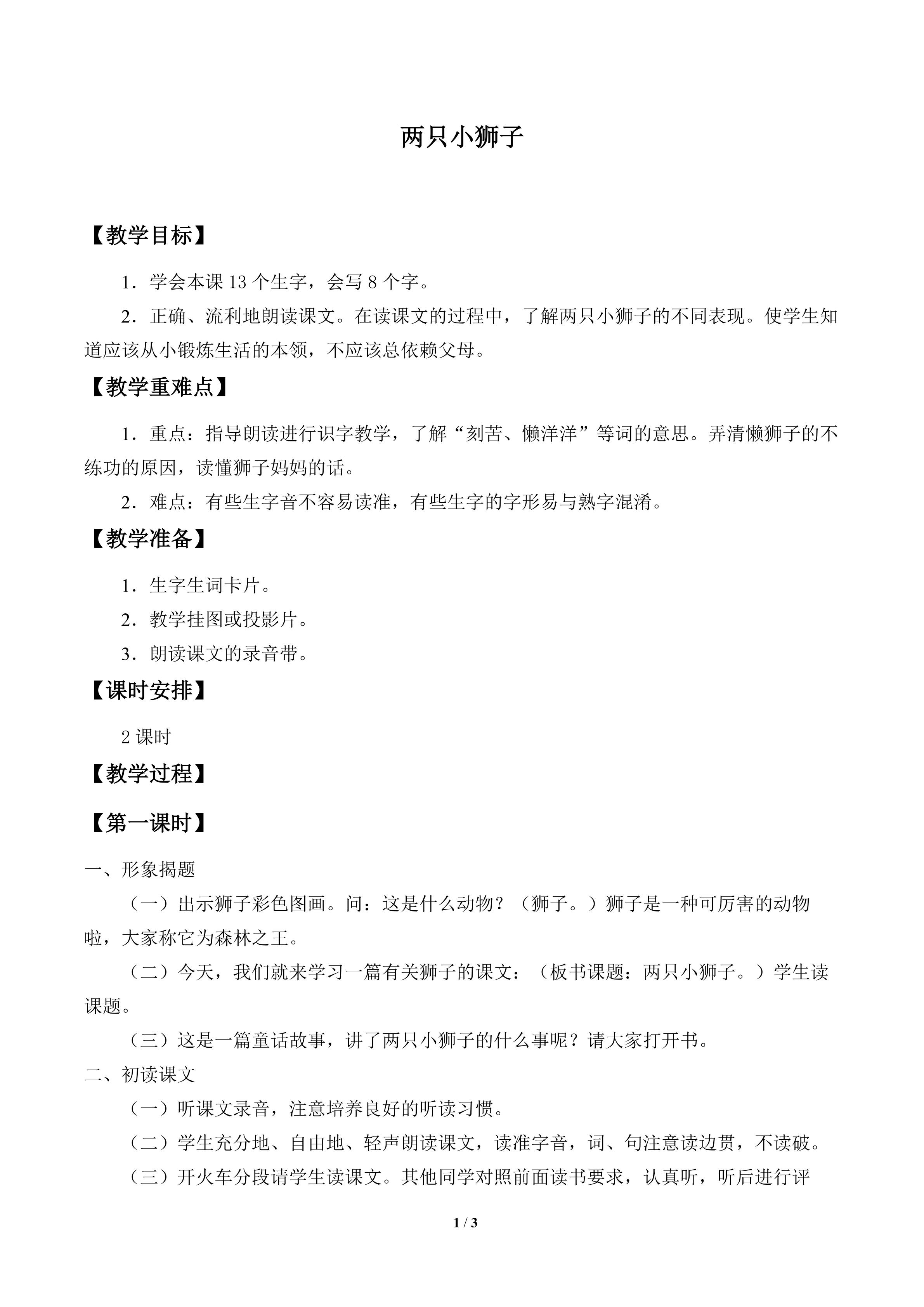 两只小狮子

【教学目标】

1．学会本课13个生字，会写8个字。

2．正确、流利地朗读课文。在读课文的过程中，了解两只小狮子的不同表现。使学生知道应该从小锻炼生活的本领，不应该总依赖父母。

【教学重难点】

1．重点：指导朗读进行识字教学，了解“刻苦、懒洋洋”等词的意思。弄清懒狮子的不练功的原因，读懂狮子妈妈的话。

2．难点：有些生字音不容易读准，有些生字的字形易与熟字混淆。

【教学准备】

1．生字生词卡片。

2．教学挂图或投影片。

3．朗读课文的录音带。

【课时安排】

2课时

【教学过程】

【第一课时】

一、形象揭题

（一）出示狮子彩色图画。问：这是什么动物？（狮子。）狮子是一种可厉害的动物啦，大家称它为森林之王。

（二）今天，我们就来学习一篇有关狮子的课文：（板书课题：两只小狮子。）学生读课题。

（三）这是一篇童话故事，讲了两只小狮子的什么事呢？请大家打开书。

二、初读课文

（一）听课文录音，注意培养良好的听读习惯。

（二）学生充分地、自由地、轻声朗读课文，读准字音，词、句注意读边贯，不读破。

（三）开火车分段请学生读课文。其他同学对照前面读书要求，认真听，听后进行评

1 / 3